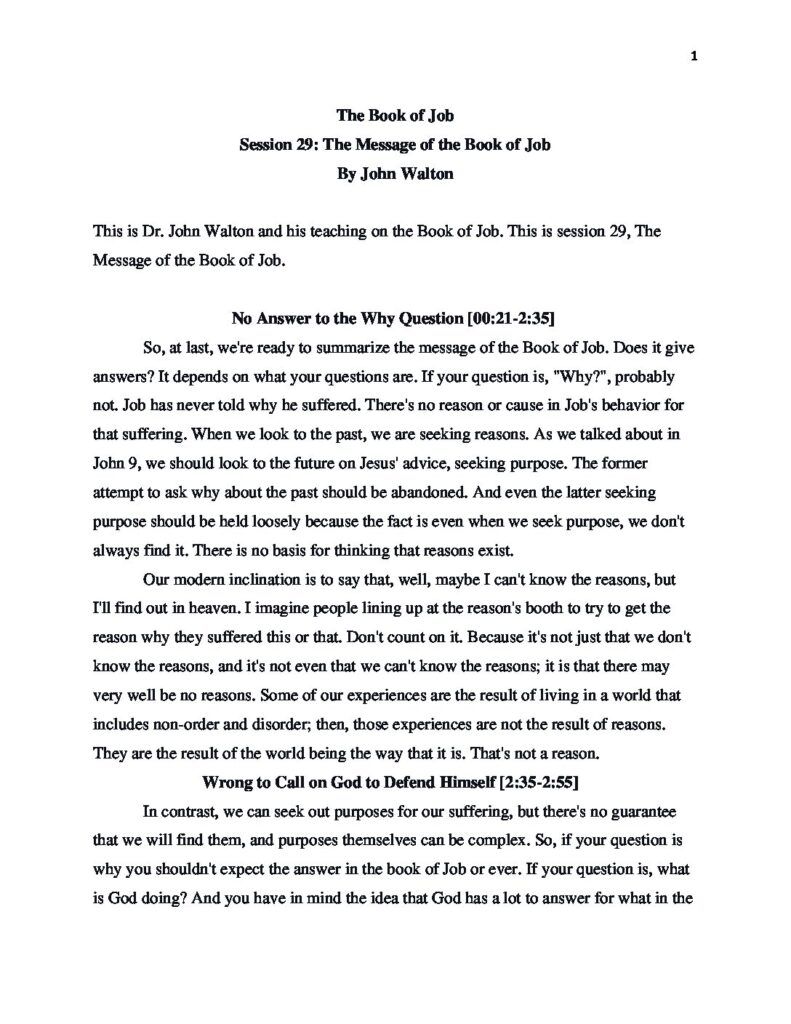 1

The Book of Job
Session 29: The Message of the Book of Job
By John Walton

This is Dr. John Walton and his teaching on the Book of Job. This is session 29, The Message of the Book of Job.

No Answer to the Why Question [00:21-2:35]

So, at last, we're ready to summarize the message of the Book of Job. Does it give answers? It depends on what your questions are. If your question is, "Why?", probably not. Job has never told why he suffered. There's no reason or cause in Job's behavior for that suffering. When we look to the past, we are seeking reasons. As we talked about in John 9, we should look to the future on Jesus' advice, seeking purpose. The former attempt to ask why about the past should be abandoned. And even the latter seeking purpose should be held loosely because the fact is even when we seek purpose, we don't always find it. There is no basis for thinking that reasons exist.

Our modern inclination is to say that, well, maybe I can't know the reasons, but I'll find out in heaven. I imagine people lining up at the reason's booth to try to get the reason why they suffered this or that. Don't count on it. Because it's not just that we don't know the reasons, and it's not even that we can't know the reasons; it is that there may very well be no reasons. Some of our experiences are the result of living in a world that includes non-order and disorder; then, those experiences are not the result of reasons. They are the result of the world being the way that it is. That's not a reason.

Wrong to Call on God to Defend Himself [2:35-2:55]

In contrast, we can seek out purposes for our suffering, but there's no guarantee that we will find them, and purposes themselves can be complex. So, if your question is why you shouldn't expect the answer in the book of Job or ever. If your question is, what is God doing? And you have in mind the idea that God has a lot to answer for what in the